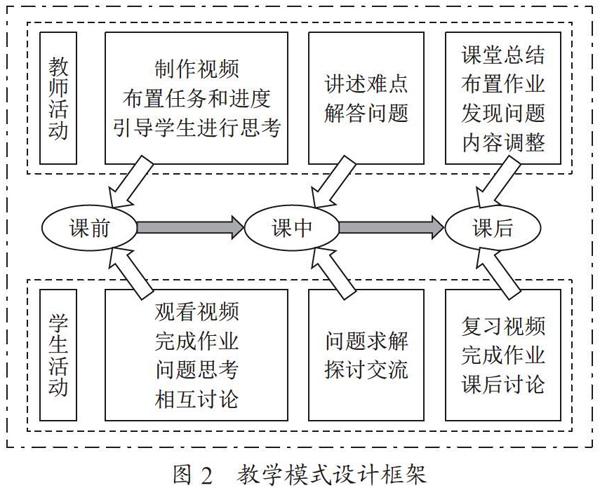 教师活动

制作视频
布置任务和进度
引导学生进行思考

讲述难点
解答问题

课堂总结
布置作业
发现问题
内容调整

课前

课中

课后

学生活动

观看视频
完成作业
问题思考
相互讨论

问题求解
探讨交流

复习视频
完成作业
课后讨论

图 2 教学模式设计框架